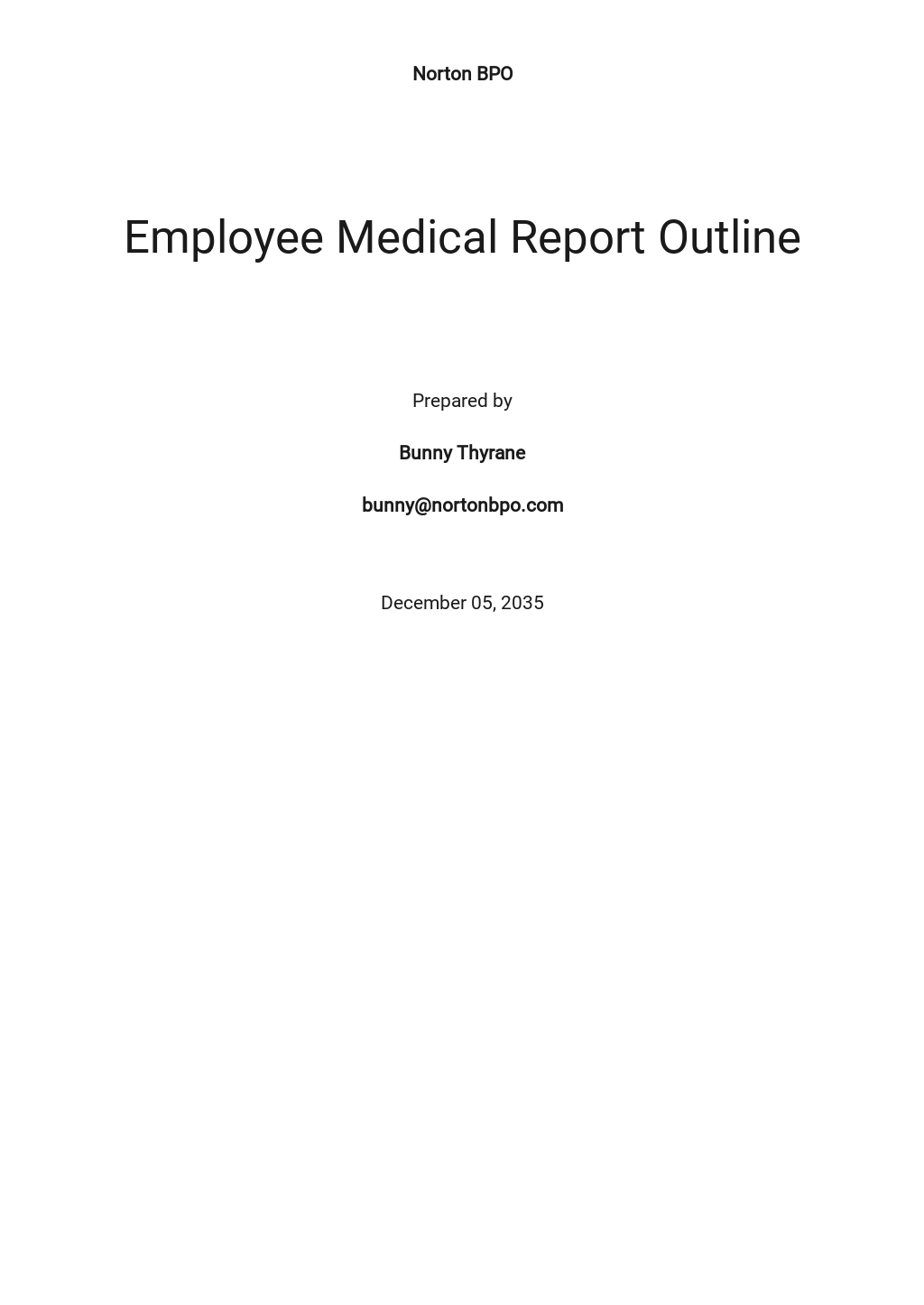 Norton BPO

Employee Medical Report Outline

Prepared by

Bunny Thyrane

bunny@nortonbpo.com

December 05, 2035